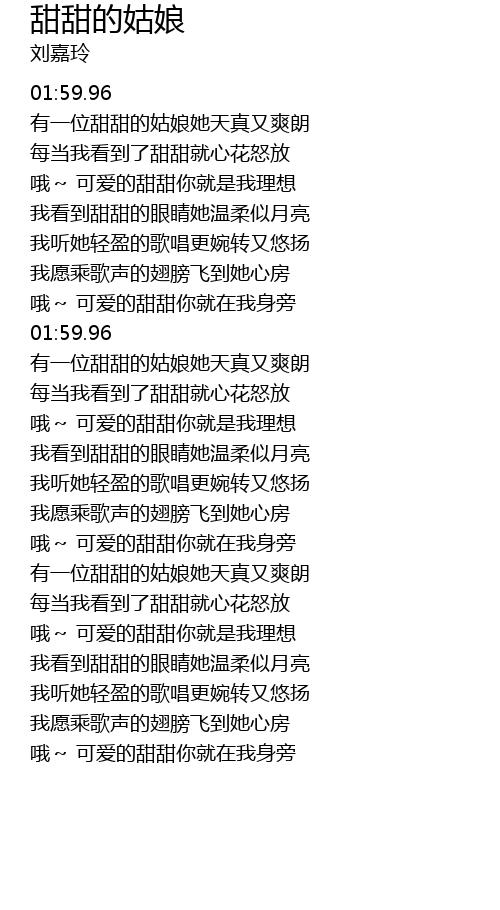 甜甜的姑娘
刘嘉玲

01:59.96
有一位甜甜的姑娘她天真又爽朗
每当我看到了甜甜就心花怒放
哦～ 可爱的甜甜你就是我理想
我看到甜甜的眼睛她温柔似月亮
我听她轻盈的歌唱更婉转又悠扬
我愿乘歌声的翅膀飞到她心房
哦～ 可爱的甜甜你就在我身旁
01:59.96
有一位甜甜的姑娘她天真又爽朗
每当我看到了甜甜就心花怒放
哦～ 可爱的甜甜你就是我理想
我看到甜甜的眼睛她温柔似月亮
我听她轻盈的歌唱更婉转又悠扬
我愿乘歌声的翅膀飞到她心房
哦～ 可爱的甜甜你就在我身旁
有一位甜甜的姑娘她天真又爽朗
每当我看到了甜甜就心花怒放
哦～ 可爱的甜甜你就是我理想
我看到甜甜的眼睛她温柔似月亮
我听她轻盈的歌唱更婉转又悠扬
我愿乘歌声的翅膀飞到她心房
哦～ 可爱的甜甜你就在我身旁